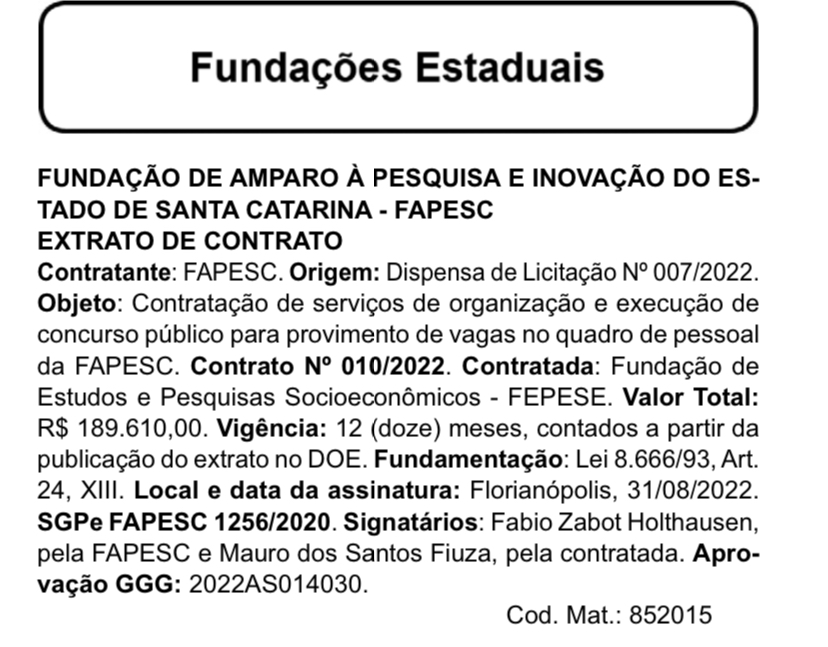 Fundações Estaduais

FUNDAÇÃO DE AMPARO À PESQUISA E INOVAÇÃO DO ESTADO DE SANTA CATARINA - FAPESC
EXTRATO DE CONTRATO
Contratante: FAPESC. Origem: Dispensa de Licitação Nº 007/2022. Objeto: Contratação de serviços de organização e execução de concurso público para provimento de vagas no quadro de pessoal da FAPESC. Contrato Nº 010/2022. Contratada: Fundação de Estudos e Pesquisas Socioeconômicos - FEPESE. Valor Total: R$ 189.610,00. Vigência: 12 (doze) meses, contados a partir da publicação do extrato no DOE. Fundamentação: Lei 8.666/93, Art. 24, XIII. Local e data da assinatura: Florianópolis, 31/08/2022. SGPe FAPESC 1256/2020. Signatários: Fabio Zabot Holthausen, pela FAPESC e Mauro dos Santos Fiuza, pela contratada. Aprovação GGG: 2022AS014030.

Cod. Mat.: 852015